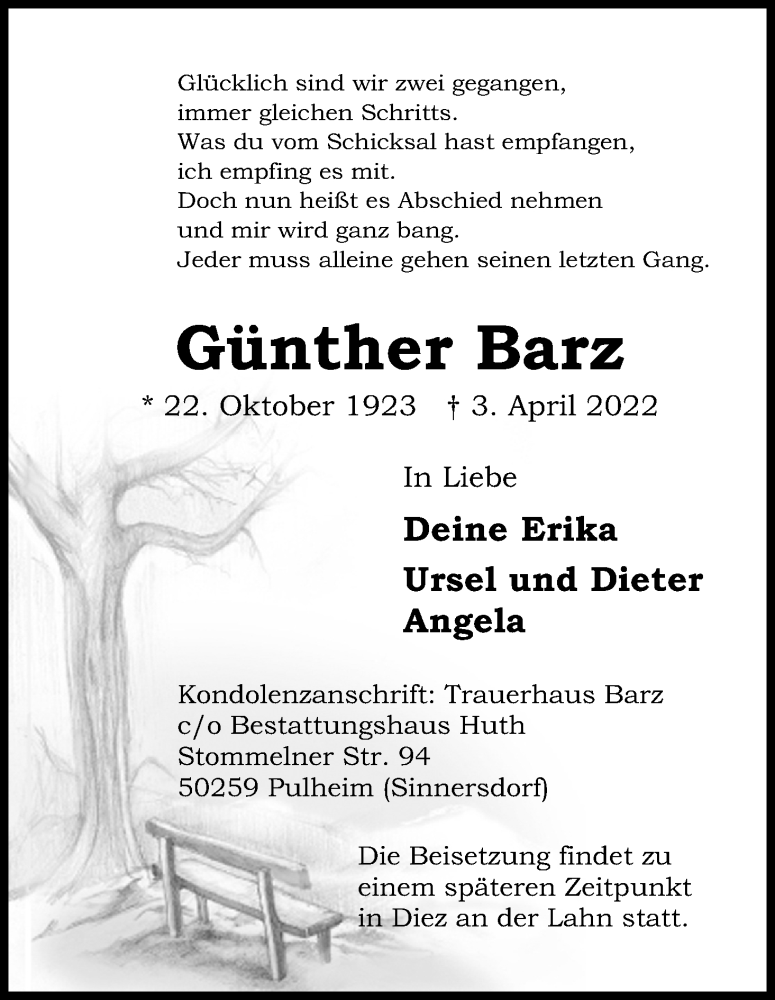 Glücklich sind wir zwei gegangen,
immer gleichen Schritts.
Was du vom Schicksal hast empfangen,
ich empfing es mit.
Doch nun heißt es Abschied nehmen
und mir wird ganz bang.
Jeder muss alleine gehen seinen letzten Gang.

Günther Barz

* 22. Oktober 1923 † 3. April 2022

In Liebe

Deine Erika

Ursel und Dieter
Angela

Kondolenzanschrift: Trauerhaus Barz
c/o Bestattungshaus Huth
Stommelner Str. 94
50259 Pulheim (Sinnersdorf)

Die Beisetzung findet zu einem späteren Zeitpunkt in Diez an der Lahn statt.